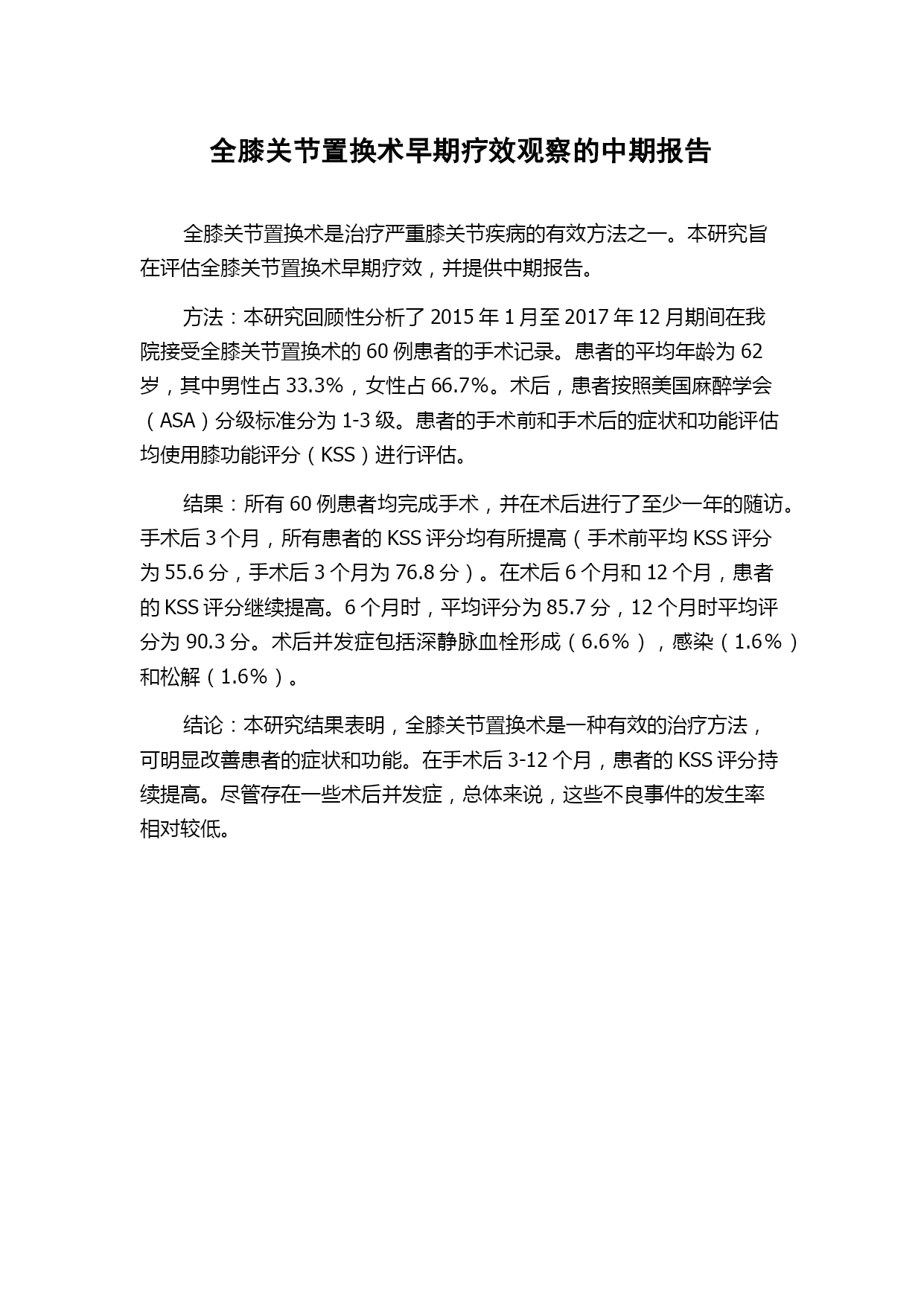 全膝关节置换术早期疗效观察的中期报告

全膝关节置换术是治疗严重膝关节疾病的有效方法之一。本研究旨在评估全膝关节置换术早期疗效，并提供中期报告。

方法：本研究回顾性分析了 2015 年 1 月至 2017 年 12 月期间在我院接受全膝关节置换术的 60 例患者的手术记录。患者的平均年龄为 62 岁，其中男性占 33.3%，女性占 66.7%。术后，患者按照美国麻醉学会（ASA）分级标准分为 1-3 级。患者的手术前和手术后的症状和功能评估均使用膝功能评分（KSS）进行评估。

结果：所有 60 例患者均完成手术，并在术后进行了至少一年的随访。手术后 3 个月，所有患者的 KSS 评分均有所提高（手术前平均 KSS 评分为 55.6 分，手术后 3 个月为 76.8 分）。在术后 6 个月和 12 个月，患者的 KSS 评分继续提高。6 个月时，平均评分为 85.7 分，12 个月时平均评分为 90.3 分。术后并发症包括深静脉血栓形成（6.6%），感染（1.6%）和松解（1.6%）。

结论：本研究结果表明，全膝关节置换术是一种有效的治疗方法，可明显改善患者的症状和功能。在手术后 3-12 个月，患者的 KSS 评分持续提高。尽管存在一些术后并发症，总体来说，这些不良事件的发生率相对较低。